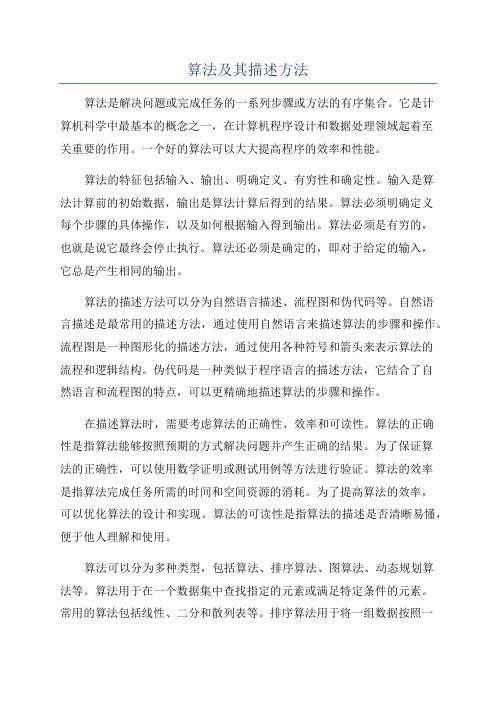 算法及其描述方法

算法是解决问题或完成任务的一系列步骤或方法的有序集合。它是计算机科学中最基本的概念之一，在计算机程序设计和数据处理领域起着至关重要的作用。一个好的算法可以大大提高程序的效率和性能。

算法的特征包括输入、输出、明确定义、有穷性和确定性。输入是算法计算前的初始数据，输出是算法计算后得到的结果。算法必须明确定义每个步骤的具体操作，以及如何根据输入得到输出。算法必须是有穷的，也就是说它最终会停止执行。算法还必须是确定的，即对于给定的输入，它总是产生相同的输出。

算法的描述方法可以分为自然语言描述、流程图和伪代码等。自然语言描述是最常用的描述方法，通过使用自然语言来描述算法的步骤和操作。流程图是一种图形化的描述方法，通过使用各种符号和箭头来表示算法的流程和逻辑结构。伪代码是一种类似于程序语言的描述方法，它结合了自然语言和流程图的特点，可以更精确地描述算法的步骤和操作。

在描述算法时，需要考虑算法的正确性、效率和可读性。算法的正确性是指算法能够按照预期的方式解决问题并产生正确的结果。为了保证算法的正确性，可以使用数学证明或测试用例等方法进行验证。算法的效率是指算法完成任务所需的时间和空间资源的消耗。为了提高算法的效率，可以优化算法的设计和实现。算法的可读性是指算法的描述是否清晰易懂，便于他人理解和使用。

算法可以分为多种类型，包括算法、排序算法、图算法、动态规划算法等。算法用于在一个数据集中查找指定的元素或满足特定条件的元素。常用的算法包括线性、二分和散列表等。排序算法用于将一组数据按照一